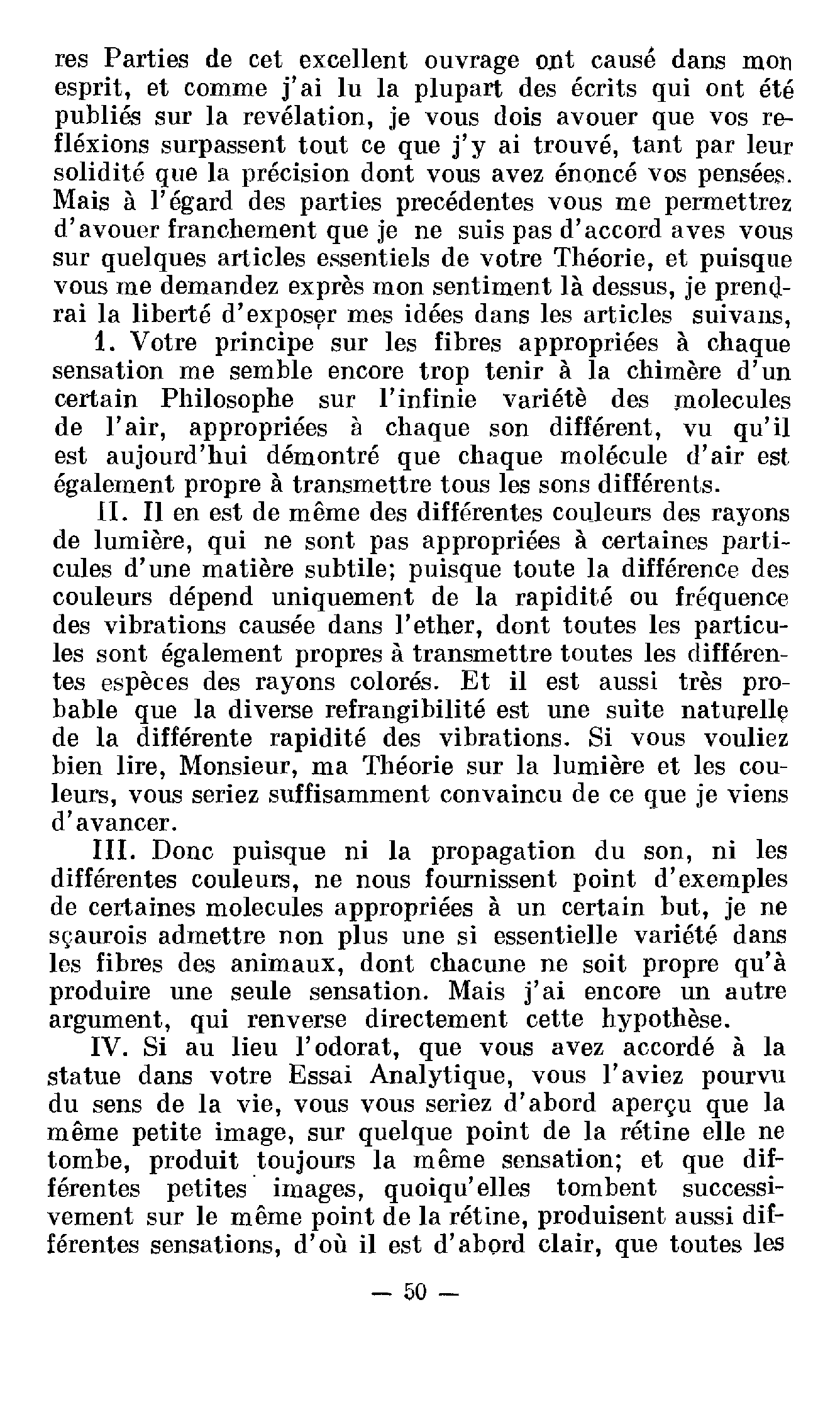 res Parties de cet excellent ouvrage ont causé dans mon esprit, et comme j'ai lu la plupart des écrits qui ont été publiés sur la revélation, je vous dois avouer que vos refléxions surpassent tout ce que j'y ai trouvé, tant par leur solidité que la précision dont vous avez énoncé vos pensées. Mais à l'égard des parties precédentes vous me permettrez d'avouer franchement que je ne suis pas d'accord aves vous sur quelques articles essentiels de votre Théorie, et puisque vous me demandez exprès mon sentiment là dessus, je prendrai la liberté d'exposer mes idées dans les articles suivans,

1. Votre principe sur les fibres appropriées à chaque sensation me semble encore trop tenir à la chimère d'un certain Philosophe sur l'infinie variétè des molecules de l'air, appropriées à chaque son différent, vu qu'il est aujourd'hui démontré que chaque molécule d'air est également propre à transmettre tous les sons différents.

II. Il en est de même des différentes couleurs des rayons de lumière, qui ne sont pas appropriées à certaines particules d'une matière subtile; puisque toute la différence des couleurs dépend uniquement de la rapidité ou fréquence des vibrations causée dans l'ether, dont toutes les particules sont également propres à transmettre toutes les différentes espèces des rayons colorés. Et il est aussi très probable que la diverse refrangibilité est une suite naturelle de la différente rapidité des vibrations. Si vous vouliez bien lire, Monsieur, ma Théorie sur la lumière et les couleurs, vous seriez suffisamment convaincu de ce que je viens d'avancer.

III. Donc puisque ni la propagation du son, ni les différentes couleurs, ne nous fournissent point d'exemples de certaines molecules appropriées à un certain but, je ne sçaurois admettre non plus une si essentielle variété dans les fibres des animaux, dont chacune ne soit propre qu'à produire une seule sensation. Mais j'ai encore un autre argument, qui renverse directement cette hypothèse.

IV. Si au lieu l'odorat, que vous avez accordé à la statue dans votre Essai Analytique, vous l'aviez pourvu du sens de la vie, vous vous seriez d'abord aperçu que la même petite image, sur quelque point de la rétine elle ne tombe, produit toujours la même sensation; et que différentes petites images, quoiqu'elles tombent successivement sur le même point de la rétine, produisent aussi différentes sensations, d'où il est d'abord clair, que toutes les

— 50 —